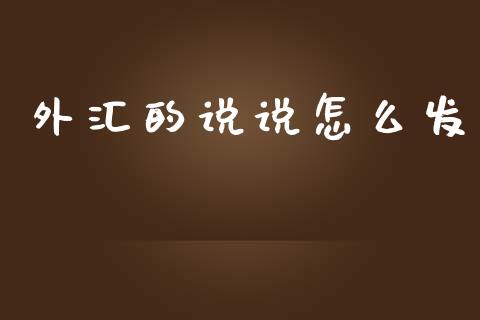 外汇的说说怎么发